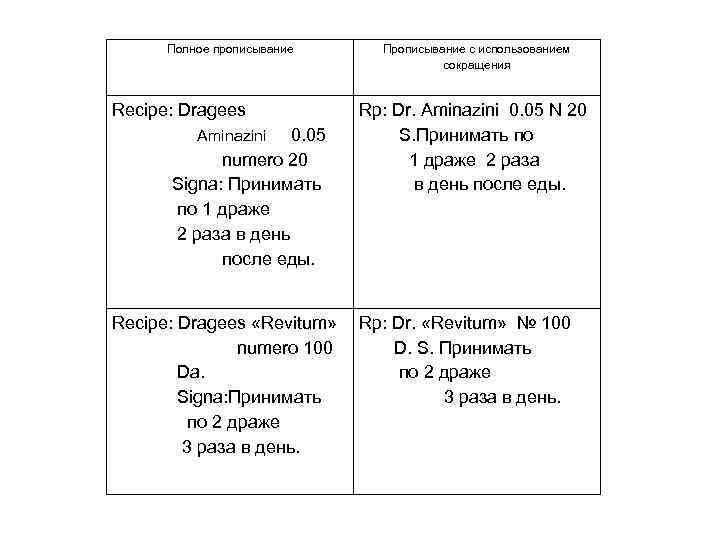 | Полное прописывание | Прописывание с использованием сокращения |
|---|---|
| Recipe: Dragees Aminazini 0.05 numero 20 Signa: Принимать по 1 драже 2 раза в день после еды. | Rp: Dr. Aminazini 0.05 N 20 S.Принимать по 1 драже 2 раза в день после еды. |
| Recipe: Dragees «Revitum» numero 100 Da. Signa:Принимать по 2 драже 3 раза в день. | Rp: Dr. «Revitum» № 100 D. S. Принимать по 2 драже 3 раза в день. |